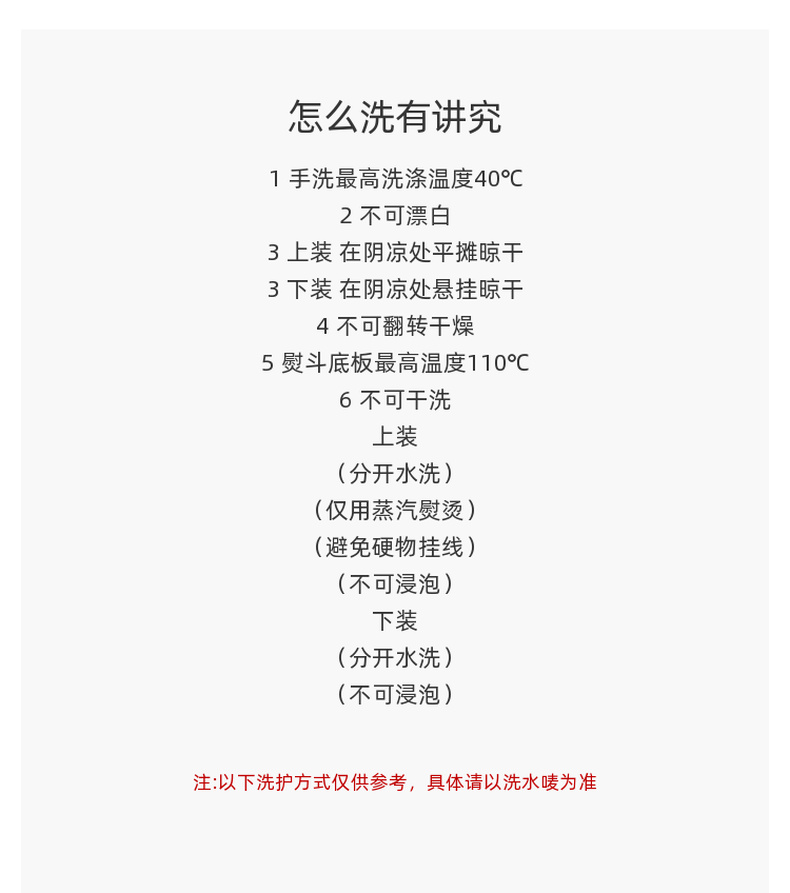 怎么洗有讲究

1 手洗最高洗涤温度40℃

2 不可漂白

3 上装 在阴凉处平摊晾干

3 下装 在阴凉处悬挂晾干

4 不可翻转干燥

5 熨斗底板最高温度110℃

6 不可干洗

上装

（分开水洗）

（仅用蒸汽熨烫）

（避免硬物挂线）

（不可浸泡）

下装

（分开水洗）

（不可浸泡）

注:以下洗护方式仅供参考，具体请以洗水唛为准